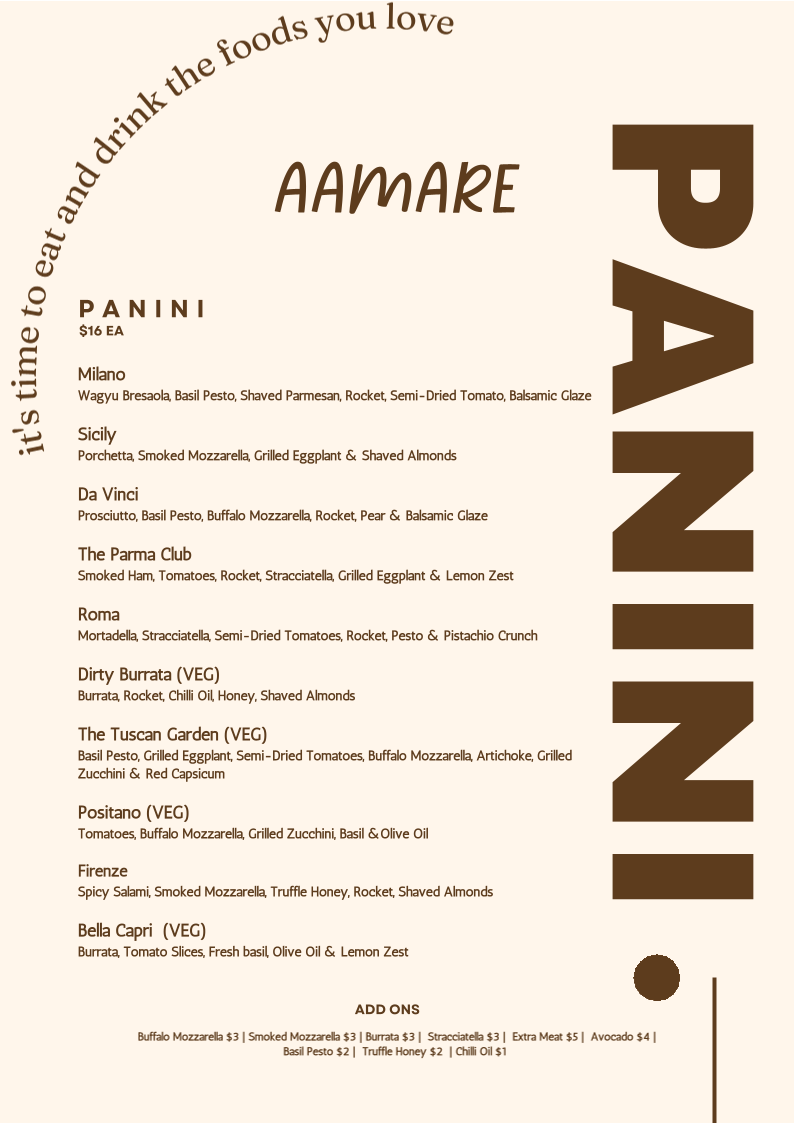 it's time to eat and drink the foods you love

AAMARE

PANINI.

PANINI
$16 EA

Milano
Wagyu Bresaola, Basil Pesto, Shaved Parmesan, Rocket, Semi-Dried Tomato, Balsamic Glaze

Sicily
Porchetta, Smoked Mozzarella, Grilled Eggplant & Shaved Almonds

Da Vinci
Prosciutto, Basil Pesto, Buffalo Mozzarella, Rocket, Pear & Balsamic Glaze

The Parma Club
Smoked Ham, Tomatoes, Rocket, Stracciatella, Grilled Eggplant & Lemon Zest

Roma
Mortadella, Stracciatella, Semi-Dried Tomatoes, Rocket, Pesto & Pistachio Crunch

Dirty Burrata (VEG)
Burrata, Rocket, Chilli Oil, Honey, Shaved Almonds

The Tuscan Garden (VEG)
Basil Pesto, Grilled Eggplant, Semi-Dried Tomatoes, Buffalo Mozzarella, Artichoke, Grilled Zucchini & Red Capsicum

Positano (VEG)
Tomatoes, Buffalo Mozzarella, Grilled Zucchini, Basil & Olive Oil

Firenze
Spicy Salami, Smoked Mozzarella, Truffle Honey, Rocket, Shaved Almonds

Bella Capri (VEG)
Burrata, Tomato Slices, Fresh basil, Olive Oil & Lemon Zest

ADD ONS

Buffalo Mozzarella $3 | Smoked Mozzarella $3 | Burrata $3 | Stracciatella $3 | Extra Meat $5 | Avocado $4 | Basil Pesto $2 | Truffle Honey $2 | Chilli Oil $1